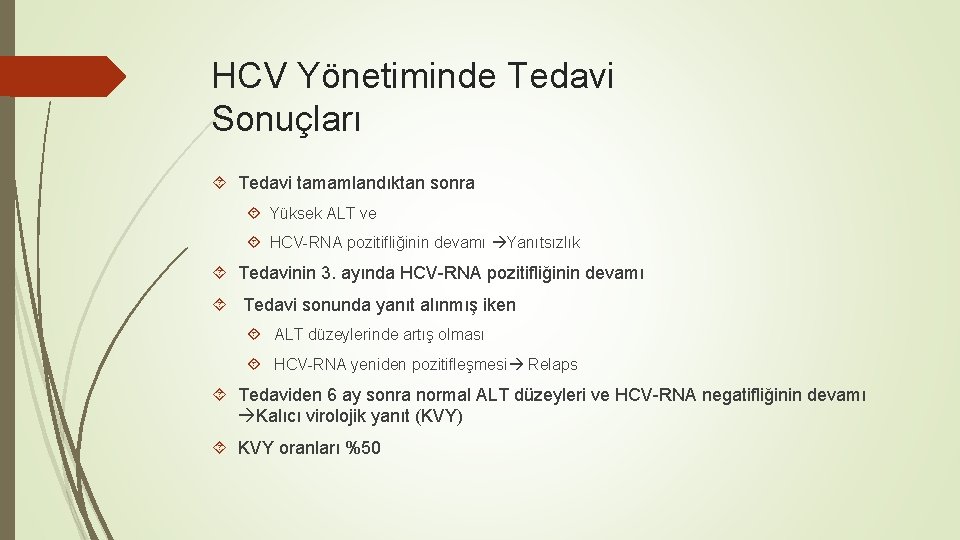 HCV Yönetiminde Tedavi Sonuçları

Tedavi tamamlandıktan sonra

Yüksek ALT ve

HCV-RNA pozitifliğinin devamı →Yanıtsızlık

Tedavinin 3. ayında HCV-RNA pozitifliğinin devamı

Tedavi sonunda yanıt alınmış iken

ALT düzeylerinde artış olması

HCV-RNA yeniden pozitifleşmesi→ Relaps

Tedaviden 6 ay sonra normal ALT düzeyleri ve HCV-RNA negatifliğinin devamı →Kalıcı virolojik yanıt (KVY)

KVY oranları %50